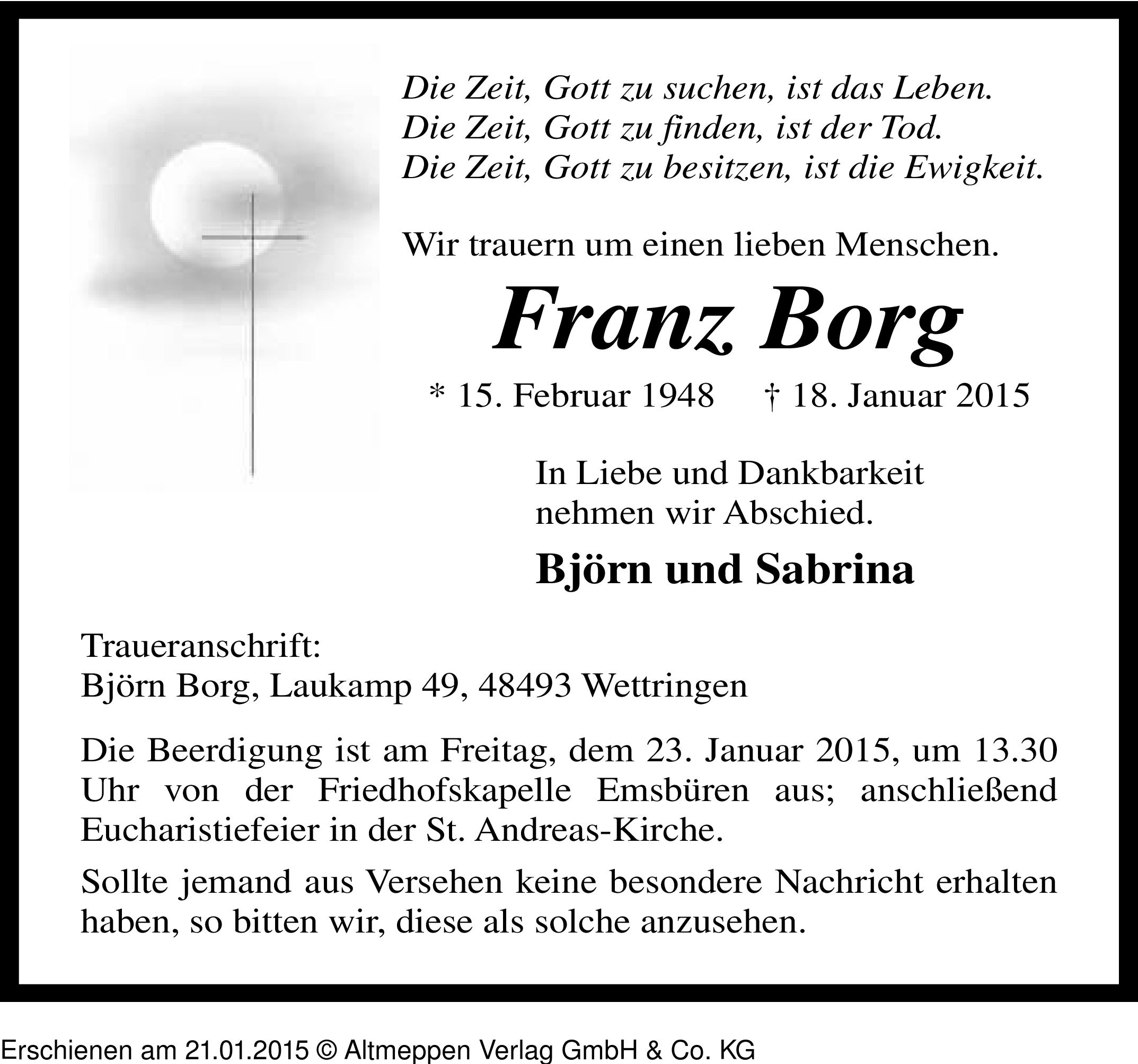 Die Zeit, Gott zu suchen, ist das Leben.
Die Zeit, Gott zu finden, ist der Tod.
Die Zeit, Gott zu besitzen, ist die Ewigkeit.

Wir trauern um einen lieben Menschen.

Franz Borg

* 15. Februar 1948 † 18. Januar 2015

In Liebe und Dankbarkeit nehmen wir Abschied.

Björn und Sabrina

Traueranschrift:
Björn Borg, Laukamp 49, 48493 Wettringen

Die Beerdigung ist am Freitag, dem 23. Januar 2015, um 13.30 Uhr von der Friedhofskapelle Emsbüren aus; anschließend Eucharistiefeier in der St. Andreas-Kirche.

Sollte jemand aus Versehen keine besondere Nachricht erhalten haben, so bitten wir, diese als solche anzusehen.

Erschienen am 21.01.2015 © Altmeppen Verlag GmbH & Co. KG